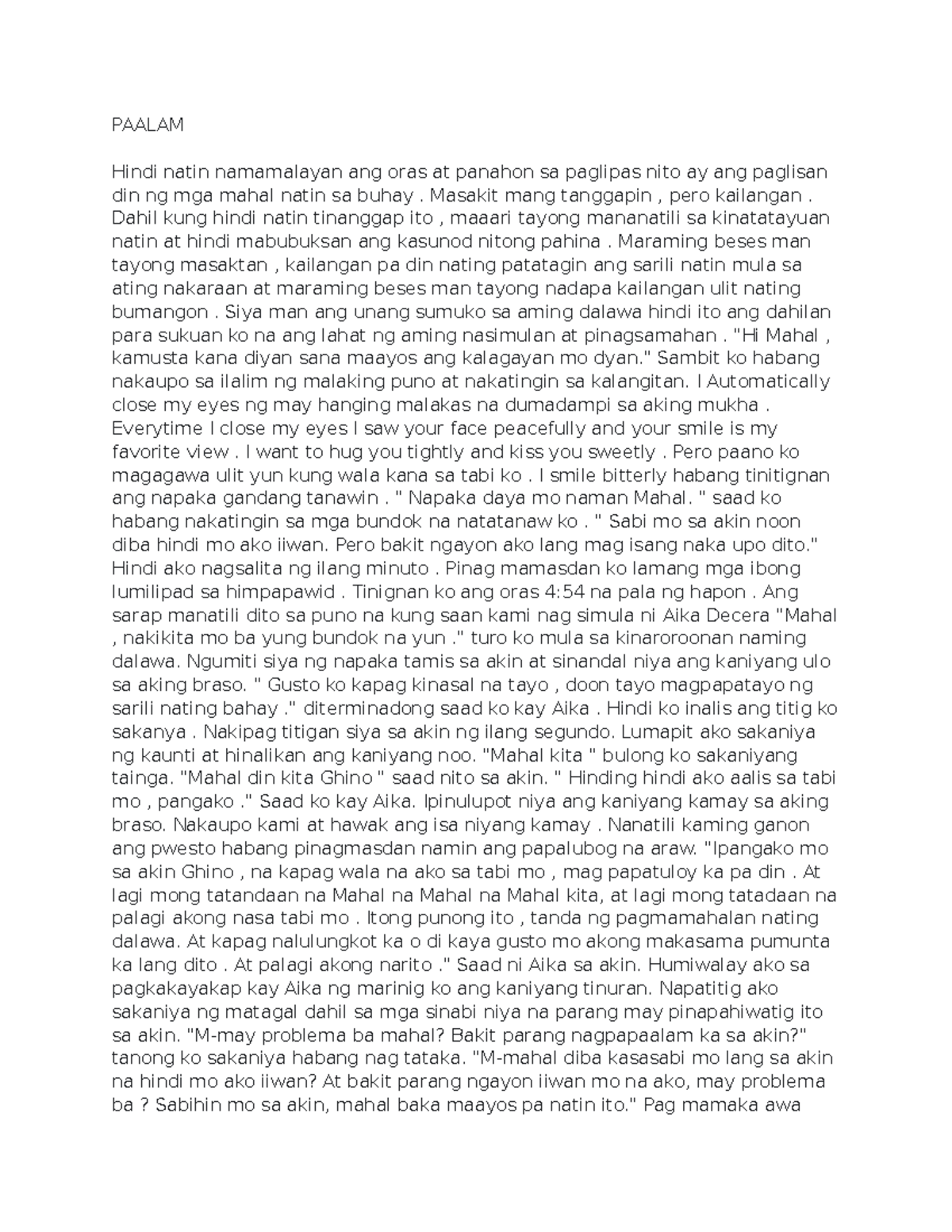 PAALAM

Hindi natin namamalayan ang oras at panahon sa paglipas nito ay ang paglisan din ng mga mahal natin sa buhay . Masakit mang tanggapin , pero kailangan . Dahil kung hindi natin tinanggap ito , maaari tayong mananatili sa kinatatayuan natin at hindi mabubuksan ang kasunod nitong pahina . Maraming beses man tayong masaktan , kailangan pa din nating patatagin ang sarili natin mula sa ating nakaraan at maraming beses man tayong nadapa kailangan ulit nating bumangon . Siya man ang unang sumuko sa aming dalawa hindi ito ang dahilan para sukuan ko na ang lahat ng aming nasimulan at pinagsamahan . "Hi Mahal , kamusta kana diyan sana maayos ang kalagayan mo dyan." Sambit ko habang nakaupo sa ilalim ng malaking puno at nakatingin sa kalangitan. I Automatically close my eyes ng may hanging malakas na dumadampi sa aking mukha . Everytime I close my eyes I saw your face peacefully and your smile is my favorite view . I want to hug you tightly and kiss you sweetly . Pero paano ko magagawa ulit yun kung wala kana sa tabi ko . I smile bitterly habang tinitignan ang napaka gandang tanawin . " Napaka daya mo naman Mahal. " saad ko habang nakatingin sa mga bundok na natatanaw ko . " Sabi mo sa akin noon diba hindi mo ako iiwan. Pero bakit ngayon ako lang mag isang naka upo dito." Hindi ako nagsalita ng ilang minuto . Pinag mamasdan ko lamang mga ibong lumilipad sa himpapawid . Tinignan ko ang oras 4:54 na pala ng hapon . Ang sarap manatili dito sa puno na kung saan kami nag simula ni Aika Decera "Mahal , nakikita mo ba yung bundok na yun ." turo ko mula sa kinaroroonan naming dalawa. Ngumiti siya ng napaka tamis sa akin at sinandal niya ang kaniyang ulo sa aking braso. " Gusto ko kapag kinasal na tayo , doon tayo magpapatayo ng sarili nating bahay ." diterminadong saad ko kay Aika . Hindi ko inalis ang titig ko sakanya . Nakipag titigan siya sa akin ng ilang segundo. Lumapit ako sakaniya ng kaunti at hinalikan ang kaniyang noo. "Mahal kita " bulong ko sakaniyang tainga. "Mahal din kita Ghino " saad nito sa akin. " Hinding hindi ako aalis sa tabi mo , pangako ." Saad ko kay Aika. Ipinulupot niya ang kaniyang kamay sa aking braso. Nakaupo kami at hawak ang isa niyang kamay . Nanatili kaming ganon ang pwesto habang pinagmasdan namin ang papalubog na araw. "Ipangako mo sa akin Ghino , na kapag wala na ako sa tabi mo , mag papatuloy ka pa din . At lagi mong tatandaan na Mahal na Mahal na Mahal kita, at lagi mong tatadaan na palagi akong nasa tabi mo . Itong punong ito , tanda ng pagmamahalan nating dalawa. At kapag nalulungkot ka o di kaya gusto mo akong makasama pumunta ka lang dito . At palagi akong narito ." Saad ni Aika sa akin. Humiwalay ako sa pagkakayakap kay Aika ng marinig ko ang kaniyang tinuran. Napatitig ako sakaniya ng matagal dahil sa mga sinabi niya na parang may pinapahiwatig ito sa akin. "M-may problema ba mahal? Bakit parang nagpapaalam ka sa akin?" tanong ko sakaniya habang nag tataka. "M-mahal diba kasasabi mo lang sa akin na hindi mo ako iiwan? At bakit parang ngayon iiwan mo na ako, may problema ba ? Sabihin mo sa akin, mahal baka maayos pa natin ito." Pag mamaka awa